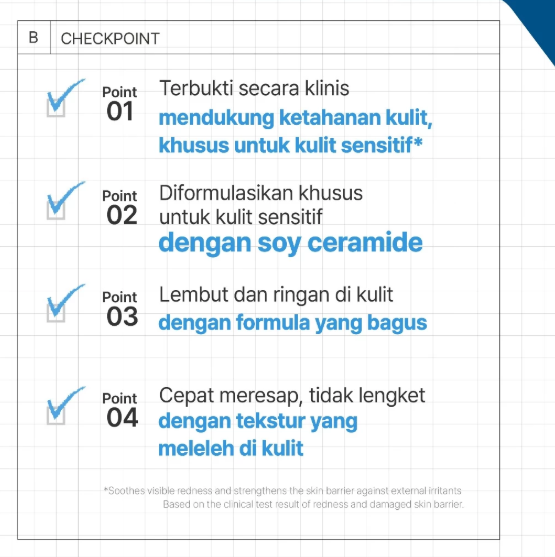 B CHECKPOINT

☑ Point 01 Terbukti secara klinis mendukung ketahanan kulit, khusus untuk kulit sensitif*

☑ Point 02 Diformulasikan khusus untuk kulit sensitif dengan soy ceramide

☑ Point 03 Lembut dan ringan di kulit dengan formula yang bagus

☑ Point 04 Cepat meresap, tidak lengket dengan tekstur yang meleleh di kulit

*Soothes visible redness and strengthens the skin barrier against external irritants Based on the clinical test result of redness and damaged skin barrier.